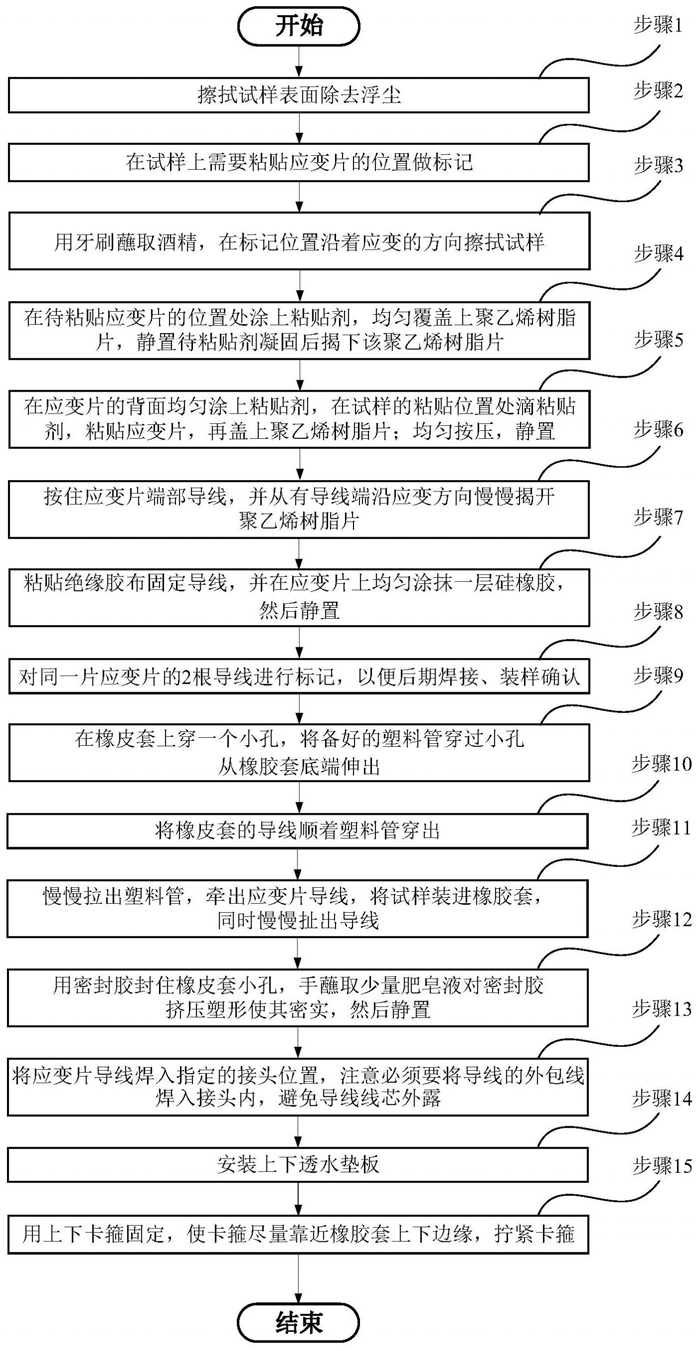 开始

步骤1

擦拭试样表面除去浮尘

步骤2

在试样上需要粘贴应变片的位置做标记

步骤3

用牙刷蘸取酒精，在标记位置沿着应变的方向擦拭试样

步骤4

在待粘贴应变片的位置处涂上粘贴剂，均匀覆盖上聚乙烯树脂片，静置待粘贴剂凝固后揭下该聚乙烯树脂片

步骤5

在应变片的背面均匀涂上粘贴剂，在试样的粘贴位置处滴粘贴剂，粘贴应变片，再盖上聚乙烯树脂片；均匀按压，静置

步骤6

按住应变片端部导线，并从有导线端沿应变方向慢慢揭开聚乙烯树脂片

步骤7

粘贴绝缘胶布固定导线，并在应变片上均匀涂抹一层硅橡胶，然后静置

步骤8

对同一片应变片的2根导线进行标记，以便后期焊接、装样确认

步骤9

在橡皮套上穿一个小孔，将备好的塑料管穿过小孔从橡胶套底端伸出

步骤10

将橡皮套的导线顺着塑料管穿出

步骤11

慢慢拉出塑料管，牵出应变片导线，将试样装进橡胶套，同时慢慢扯出导线

步骤12

用密封胶封住橡皮套小孔，手蘸取少量肥皂液对密封胶挤压塑形使其密实，然后静置

步骤13

将应变片导线焊入指定的接头位置，注意必须要将导线的外包线焊入接头内，避免导线线芯外露

步骤14

安装上下透水垫板

步骤15

用上下卡箍固定，使卡箍尽量靠近橡胶套上下边缘，拧紧卡箍

结束